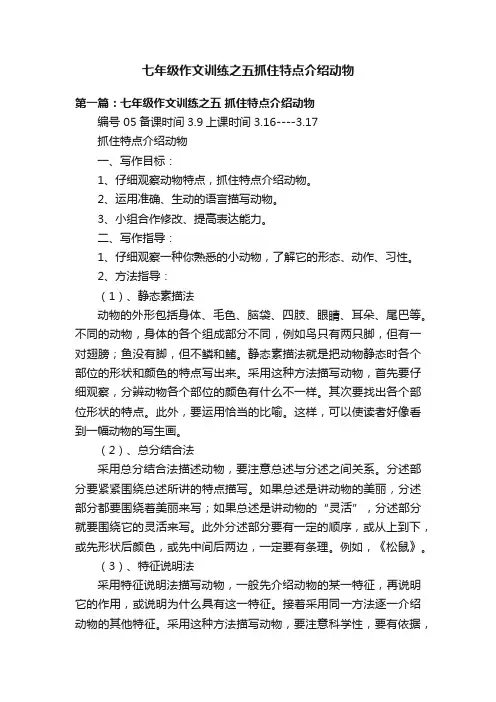 七年级作文训练之五抓住特点介绍动物

第一篇：七年级作文训练之五 抓住特点介绍动物

编号 05 备课时间 3.9 上课时间 3.16----3.17

抓住特点介绍动物

一、写作目标：

1、仔细观察动物特点，抓住特点介绍动物。

2、运用准确、生动的语言描写动物。

3、小组合作修改、提高表达能力。

二、写作指导：

1、仔细观察一种你熟悉的小动物，了解它的形态、动作、习性。

2、方法指导：

（1）、静态素描法

动物的外形包括身体、毛色、脑袋、四肢、眼睛、耳朵、尾巴等。不同的动物，身体的各个组成部分不同，例如鸟只有两只脚，但有一对翅膀；鱼没有脚，但不鳞和鳍。静态素描法就是把动物静态时各个部位的形状和颜色的特点写出来。采用这种方法描写动物，首先要仔细观察，分辨动物各个部位的颜色有什么不一样。其次要找出各个部位形状的特点。此外，要运用恰当的比喻。这样，可以使读者好像看到一幅动物的写生画。

（2）、总分结合法

采用总分结合法描述动物，要注意总述与分述之间关系。分述部分要紧紧围绕总述所讲的特点描写。如果总述是讲动物的美丽，分述部分都要围绕着美丽来写；如果总述是讲动物的“灵活”，分述部分就要围绕它的灵活来写。此外分述部分要有一定的顺序，或从上到下，或先形状后颜色，或先中间后两边，一定要有条理。例如，《松鼠》。

（3）、特征说明法

采用特征说明法描写动物，一般先介绍动物的某一特征，再说明它的作用，或说明为什么具有这一特征。接着采用同一方法逐一介绍动物的其他特征。采用这种方法描写动物，要注意科学性，要有依据，